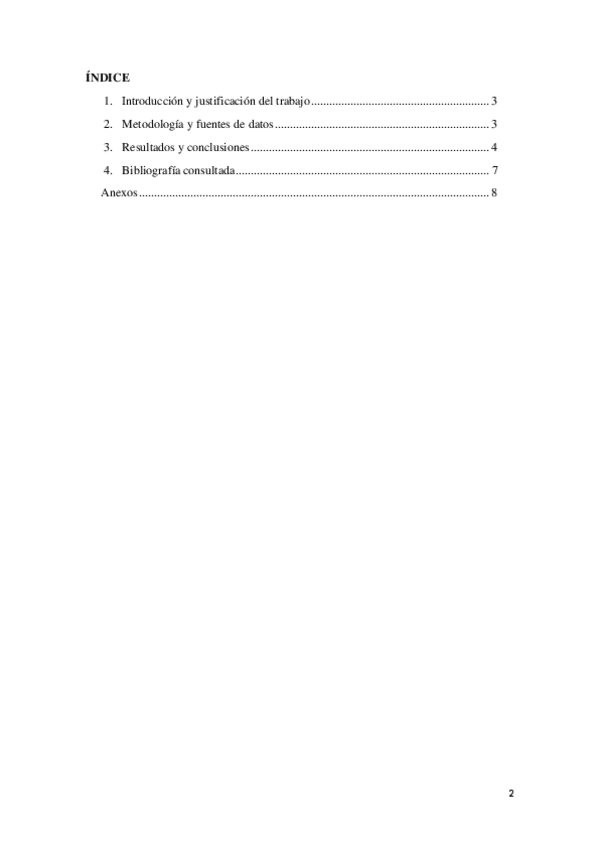 ÍNDICE

1. Introducción y justificación del trabajo 3

2. Metodología y fuentes de datos 3

3. Resultados y conclusiones 4

4. Bibliografía consultada 7

Anexos 8

2